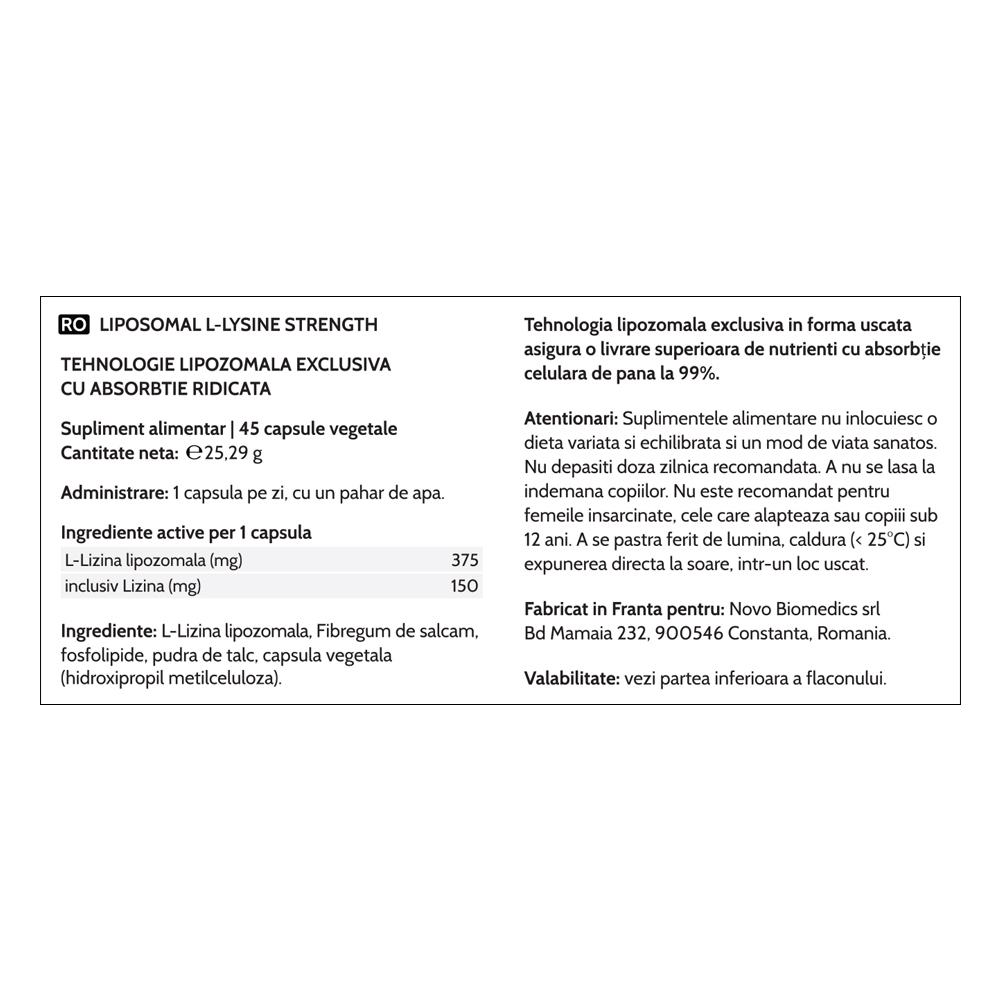 RO LIPOSOMAL L-LYSINE STRENGTH

TEHNOLOGIE LIPOZOMALA EXCLUSIVA CU ABSORBTIE RIDICATA

Supliment alimentar | 45 capsule vegetale
Cantitate neta: ℮25,29 g

Administrare: 1 capsula pe zi, cu un pahar de apa.

Ingrediente active per 1 capsula

| L-Lizina lipozomala (mg) | 375 |
|---|---|
| inclusiv Lizina (mg) | 150 |

Ingrediente: L-Lizina lipozomala, Fibregum de salcam, fosfolipide, pudra de talc, capsula vegetala (hidroxipropil metilceluloza).

Tehnologia lipozomala exclusiva in forma uscata asigura o livrare superioara de nutrienti cu absorbție celulara de pana la 99%.

Atentionari: Suplimentele alimentare nu inlocuiesc o dieta variata si echilibrata si un mod de viata sanatos. Nu depasiti doza zilnica recomandata. A nu se lasa la indemana copiilor. Nu este recomandat pentru femeile insarcinate, cele care alapteaza sau copiii sub 12 ani. A se pastra ferit de lumina, caldura (< 25°C) si expunerea directa la soare, intr-un loc uscat.

Fabricat in Franta pentru: Novo Biomedics srl Bd Mamaia 232, 900546 Constanta, Romania.

Valabilitate: vezi partea inferioara a flaconului.